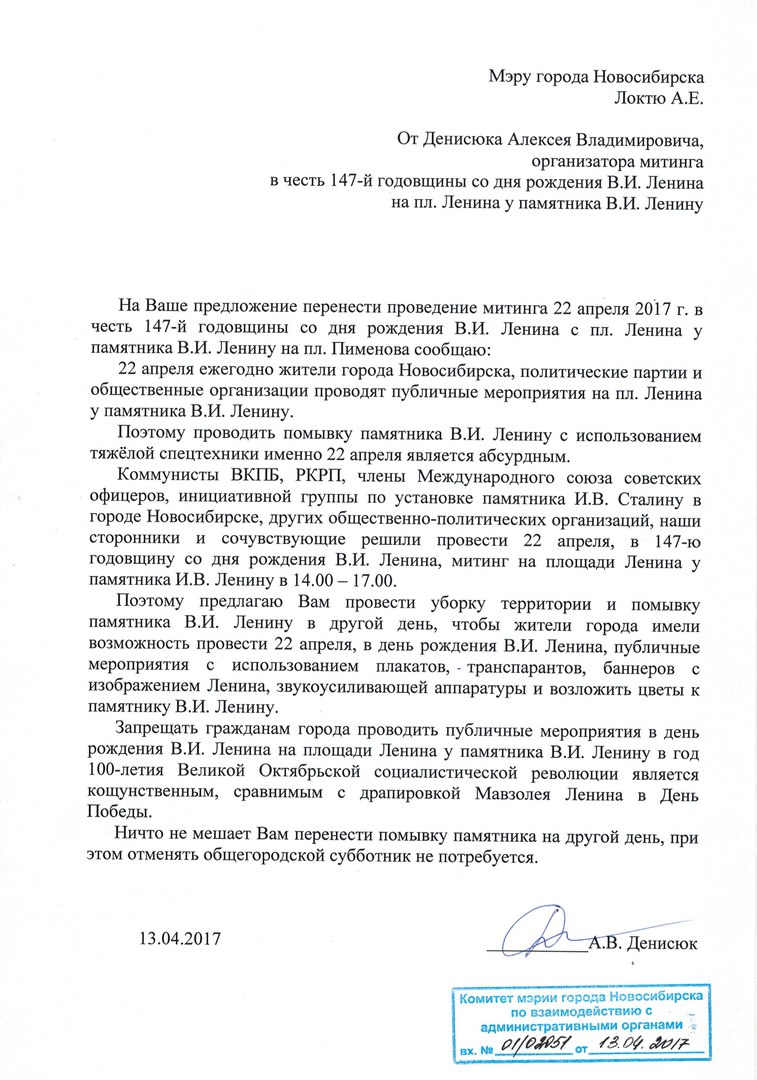 Мэру города Новосибирска
Локтю А.Е.

От Денисюка Алексея Владимировича,
организатора митинга
в честь 147-й годовщины со дня рождения В.И. Ленина
на пл. Ленина у памятника В.И. Ленину

На Ваше предложение перенести проведение митинга 22 апреля 2017 г. в честь 147-й годовщины со дня рождения В.И. Ленина с пл. Ленина у памятника В.И. Ленину на пл. Пименова сообщаю:

22 апреля ежегодно жители города Новосибирска, политические партии и общественные организации проводят публичные мероприятия на пл. Ленина у памятника В.И. Ленину.

Поэтому проводить помывку памятника В.И. Ленину с использованием тяжёлой спецтехники именно 22 апреля является абсурдным.

Коммунисты ВКПБ, РКРП, члены Международного союза советских офицеров, инициативной группы по установке памятника И.В. Сталину в городе Новосибирске, других общественно-политических организаций, наши сторонники и сочувствующие решили провести 22 апреля, в 147-ю годовщину со дня рождения В.И. Ленина, митинг на площади Ленина у памятника И.В. Ленину в 14.00 – 17.00.

Поэтому предлагаю Вам провести уборку территории и помывку памятника В.И. Ленину в другой день, чтобы жители города имели возможность провести 22 апреля, в день рождения В.И. Ленина, публичные мероприятия с использованием плакатов, транспарантов, баннеров с изображением Ленина, звукоусиливающей аппаратуры и возложить цветы к памятнику В.И. Ленину.

Запрещать гражданам города проводить публичные мероприятия в день рождения В.И. Ленина на площади Ленина у памятника В.И. Ленину в год 100-летия Великой Октябрьской социалистической революции является кощунственным, сравнимым с драпировкой Мавзолея Ленина в День Победы.

Ничто не мешает Вам перенести помывку памятника на другой день, при этом отменять общегородской субботник не потребуется.

13.04.2017

А.В. Денисюк

Комитет мэрии города Новосибирска
по взаимодействию с
административными органами
вх. № 01/02051 от 13.04.2017